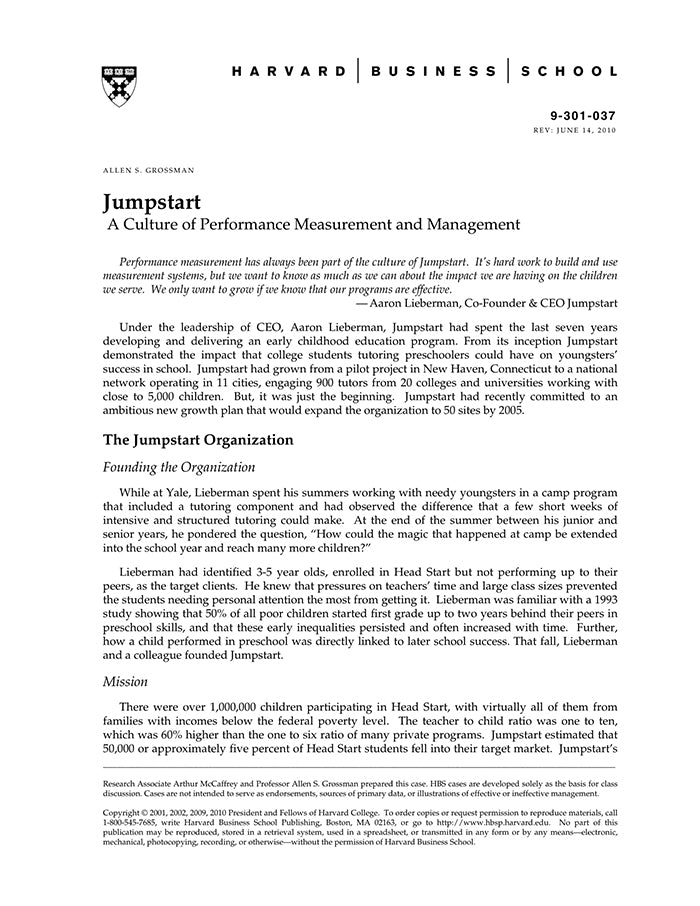 HARVARD | BUSINESS | SCHOOL

9-301-037
REV: JUNE 14, 2010

ALLEN S. GROSSMAN

Jumpstart
A Culture of Performance Measurement and Management

Performance measurement has always been part of the culture of Jumpstart. It's hard work to build and use measurement systems, but we want to know as much as we can about the impact we are having on the children we serve. We only want to grow if we know that our programs are effective.
— Aaron Lieberman, Co-Founder & CEO Jumpstart

Under the leadership of CEO, Aaron Lieberman, Jumpstart had spent the last seven years developing and delivering an early childhood education program. From its inception Jumpstart demonstrated the impact that college students tutoring preschoolers could have on youngsters' success in school. Jumpstart had grown from a pilot project in New Haven, Connecticut to a national network operating in 11 cities, engaging 900 tutors from 20 colleges and universities working with close to 5,000 children. But, it was just the beginning. Jumpstart had recently committed to an ambitious new growth plan that would expand the organization to 50 sites by 2005.

The Jumpstart Organization

Founding the Organization

While at Yale, Lieberman spent his summers working with needy youngsters in a camp program that included a tutoring component and had observed the difference that a few short weeks of intensive and structured tutoring could make. At the end of the summer between his junior and senior years, he pondered the question, "How could the magic that happened at camp be extended into the school year and reach many more children?"

Lieberman had identified 3-5 year olds, enrolled in Head Start but not performing up to their peers, as the target clients. He knew that pressures on teachers' time and large class sizes prevented the students needing personal attention the most from getting it. Lieberman was familiar with a 1993 study showing that 50% of all poor children started first grade up to two years behind their peers in preschool skills, and that these early inequalities persisted and often increased with time. Further, how a child performed in preschool was directly linked to later school success. That fall, Lieberman and a colleague founded Jumpstart.

Mission

There were over 1,000,000 children participating in Head Start, with virtually all of them from families with incomes below the federal poverty level. The teacher to child ratio was one to ten, which was 60% higher than the one to six ratio of many private programs. Jumpstart estimated that 50,000 or approximately five percent of Head Start students fell into their target market. Jumpstart's

Research Associate Arthur McCaffrey and Professor Allen S. Grossman prepared this case. HBS cases are developed solely as the basis for class discussion. Cases are not intended to serve as endorsements, sources of primary data, or illustrations of effective or ineffective management.

Copyright © 2001, 2002, 2009, 2010 President and Fellows of Harvard College. To order copies or request permission to reproduce materials, call 1-800-545-7685, write Harvard Business School Publishing, Boston, MA 02163, or go to http://www.hbsp.harvard.edu. No part of this publication may be reproduced, stored in a retrieval system, used in a spreadsheet, or transmitted in any form or by any means—electronic, mechanical, photocopying, recording, or otherwise—without the permission of Harvard Business School.